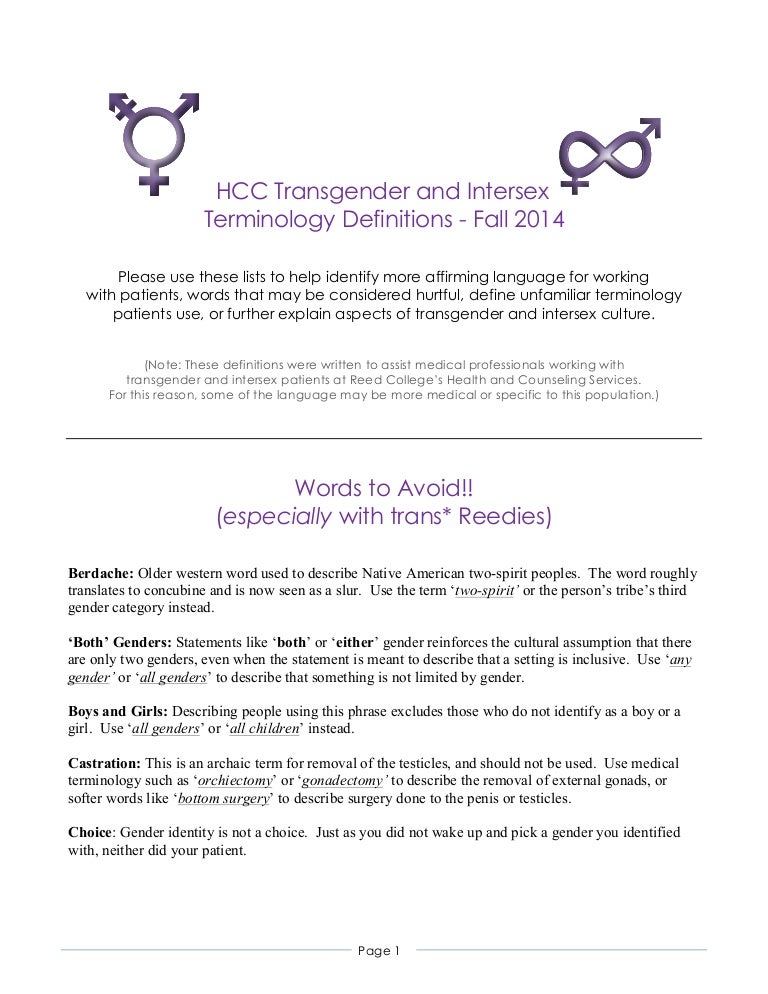 HCC Transgender and Intersex
Terminology Definitions - Fall 2014

Please use these lists to help identify more affirming language for working with patients, words that may be considered hurtful, define unfamiliar terminology patients use, or further explain aspects of transgender and intersex culture.

(Note: These definitions were written to assist medical professionals working with transgender and intersex patients at Reed College's Health and Counseling Services. For this reason, some of the language may be more medical or specific to this population.)

Words to Avoid!!
(especially with trans* Reedies)

Berdache: Older western word used to describe Native American two-spirit peoples. The word roughly translates to concubine and is now seen as a slur. Use the term 'two-spirit' or the person's tribe's third gender category instead.

'Both' Genders: Statements like 'both' or 'either' gender reinforces the cultural assumption that there are only two genders, even when the statement is meant to describe that a setting is inclusive. Use 'any gender' or 'all genders' to describe that something is not limited by gender.

Boys and Girls: Describing people using this phrase excludes those who do not identify as a boy or a girl. Use 'all genders' or 'all children' instead.

Castration: This is an archaic term for removal of the testicles, and should not be used. Use medical terminology such as 'orchiectomy' or 'gonadectomy' to describe the removal of external gonads, or softer words like 'bottom surgery' to describe surgery done to the penis or testicles.

Choice: Gender identity is not a choice. Just as you did not wake up and pick a gender you identified with, neither did your patient.

Page 1